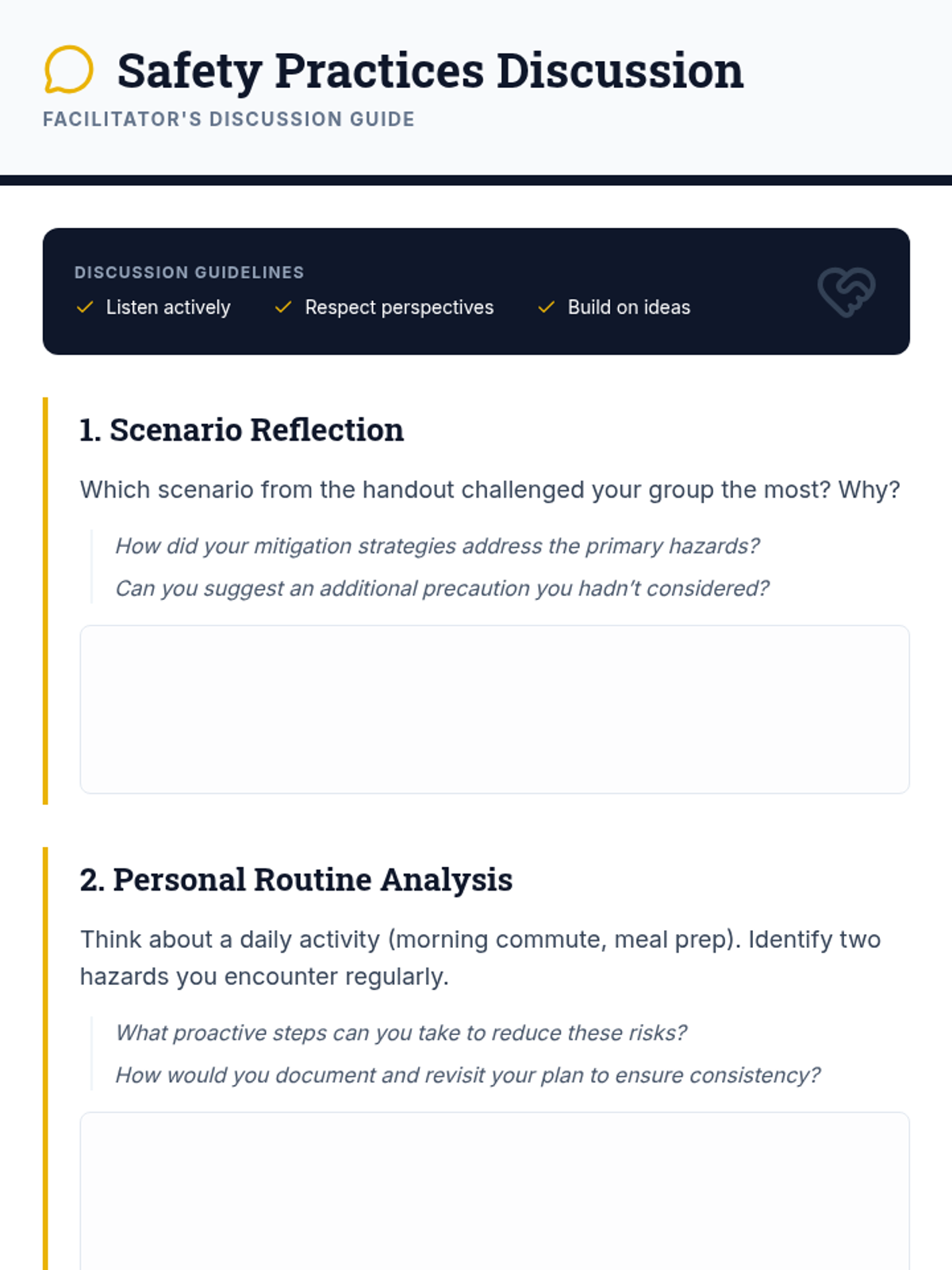 Safety Practices Discussion
FACILITATOR'S DISCUSSION GUIDE

DISCUSSION GUIDELINES
Listen actively
Respect perspectives
Build on ideas

1. Scenario Reflection

Which scenario from the handout challenged your group the most? Why?

How did your mitigation strategies address the primary hazards?

Can you suggest an additional precaution you hadn't considered?

2. Personal Routine Analysis

Think about a daily activity (morning commute, meal prep). Identify two hazards you encounter regularly.

What proactive steps can you take to reduce these risks?

How would you document and revisit your plan to ensure consistency?